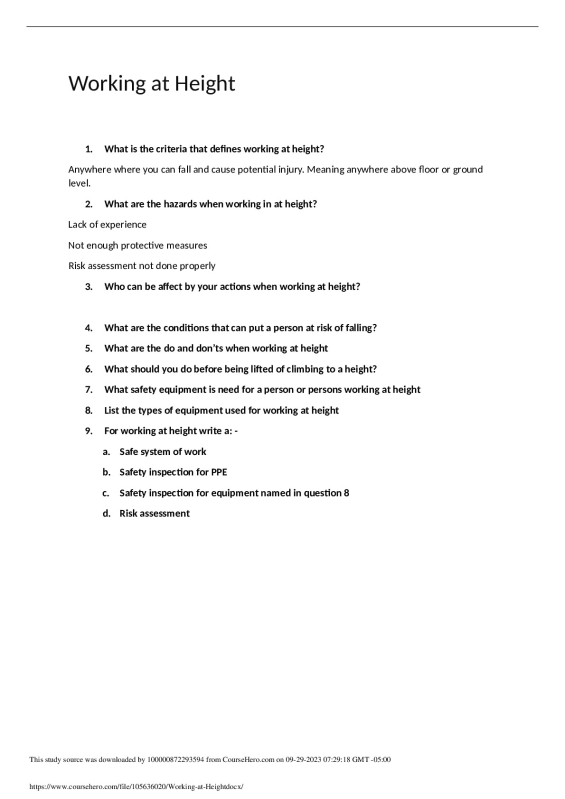 Working at Height

1. What is the criteria that defines working at height?

Anywhere where you can fall and cause potential injury. Meaning anywhere above floor or ground level.

2. What are the hazards when working in at height?

Lack of experience

Not enough protective measures

Risk assessment not done properly

3. Who can be affect by your actions when working at height?

4. What are the conditions that can put a person at risk of falling?

5. What are the do and don'ts when working at height

6. What should you do before being lifted of climbing to a height?

7. What safety equipment is need for a person or persons working at height

8. List the types of equipment used for working at height

9. For working at height write a: -

a. Safe system of work

b. Safety inspection for PPE

c. Safety inspection for equipment named in question 8

d. Risk assessment

This study source was downloaded by 100000872293594 from CourseHero.com on 09-29-2023 07:29:18 GMT -05:00

https://www.coursehero.com/file/105636020/Working-at-Heightdocx/